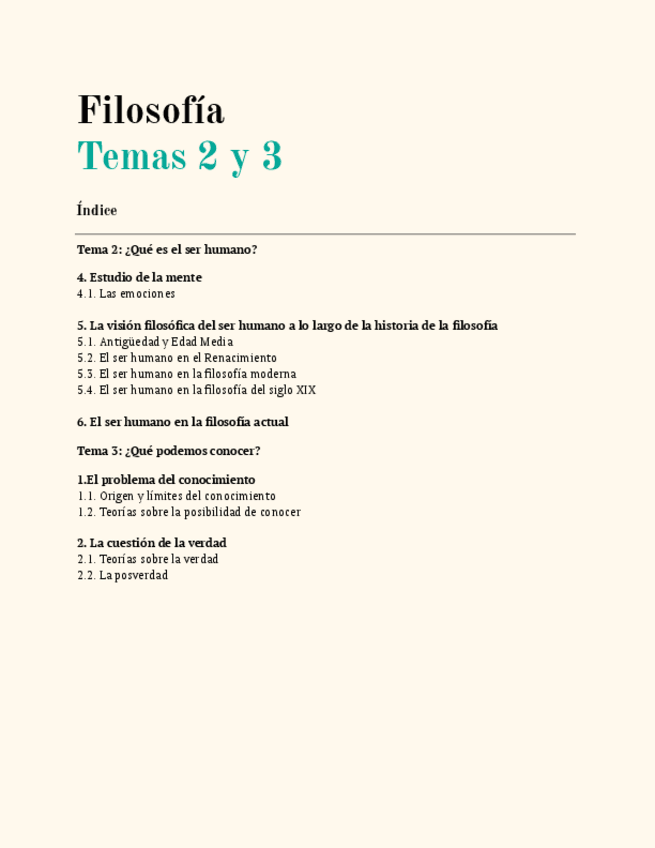 Filosofía
Temas 2 y 3

Índice

Tema 2: ¿Qué es el ser humano?

4. Estudio de la mente
4.1. Las emociones

5. La visión filosófica del ser humano a lo largo de la historia de la filosofía
5.1. Antigüedad y Edad Media
5.2. El ser humano en el Renacimiento
5.3. El ser humano en la filosofía moderna
5.4. El ser humano en la filosofía del siglo XIX

6. El ser humano en la filosofía actual

Tema 3: ¿Qué podemos conocer?

1.El problema del conocimiento
1.1. Origen y límites del conocimiento
1.2. Teorías sobre la posibilidad de conocer

2. La cuestión de la verdad
2.1. Teorías sobre la verdad
2.2. La posverdad